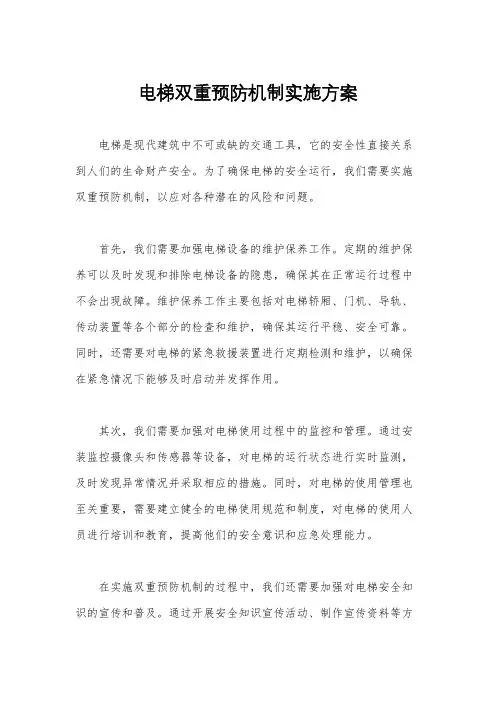 电梯双重预防机制实施方案

电梯是现代建筑中不可或缺的交通工具，它的安全性直接关系到人们的生命财产安全。为了确保电梯的安全运行，我们需要实施双重预防机制，以应对各种潜在的风险和问题。

首先，我们需要加强电梯设备的维护保养工作。定期的维护保养可以及时发现和排除电梯设备的隐患，确保其在正常运行过程中不会出现故障。维护保养工作主要包括对电梯轿厢、门机、导轨、传动装置等各个部分的检查和维护，确保其运行平稳、安全可靠。同时，还需要对电梯的紧急救援装置进行定期检测和维护，以确保在紧急情况下能够及时启动并发挥作用。

其次，我们需要加强对电梯使用过程中的监控和管理。通过安装监控摄像头和传感器等设备，对电梯的运行状态进行实时监测，及时发现异常情况并采取相应的措施。同时，对电梯的使用管理也至关重要，需要建立健全的电梯使用规范和制度，对电梯的使用人员进行培训和教育，提高他们的安全意识和应急处理能力。

在实施双重预防机制的过程中，我们还需要加强对电梯安全知识的宣传和普及。通过开展安全知识宣传活动、制作宣传资料等方